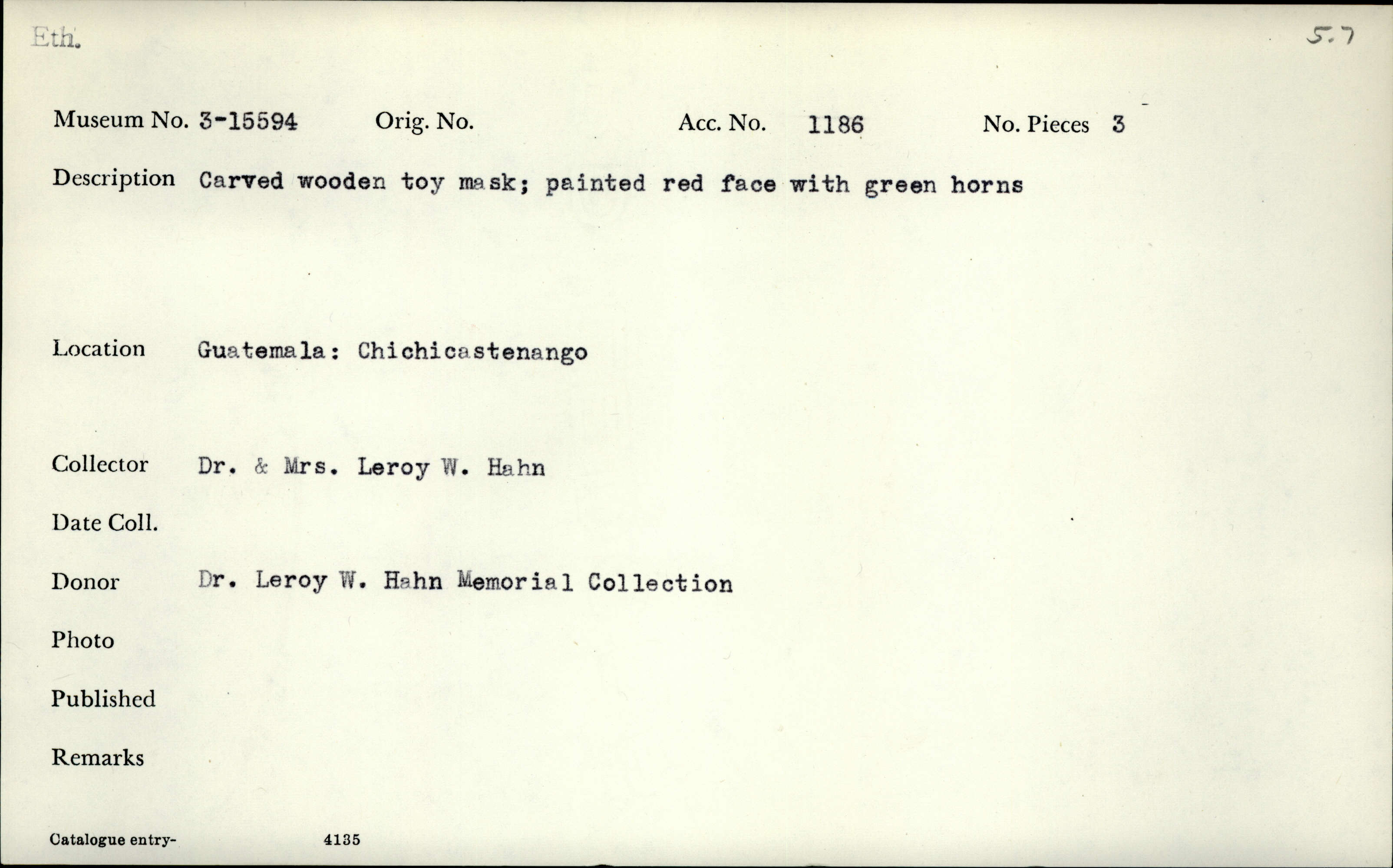 Eth.

5.7

Museum No. 3-15594 Orig. No. Acc. No. 1186 No. Pieces 3

Description Carved wooden toy mask; painted red face with green horns

Location Guatemala: Chichicastenango

Collector Dr. & Mrs. Leroy W. Hahn

Date Coll.

Donor Dr. Leroy W. Hahn Memorial Collection

Photo

Published

Remarks

Catalogue entry- 4135